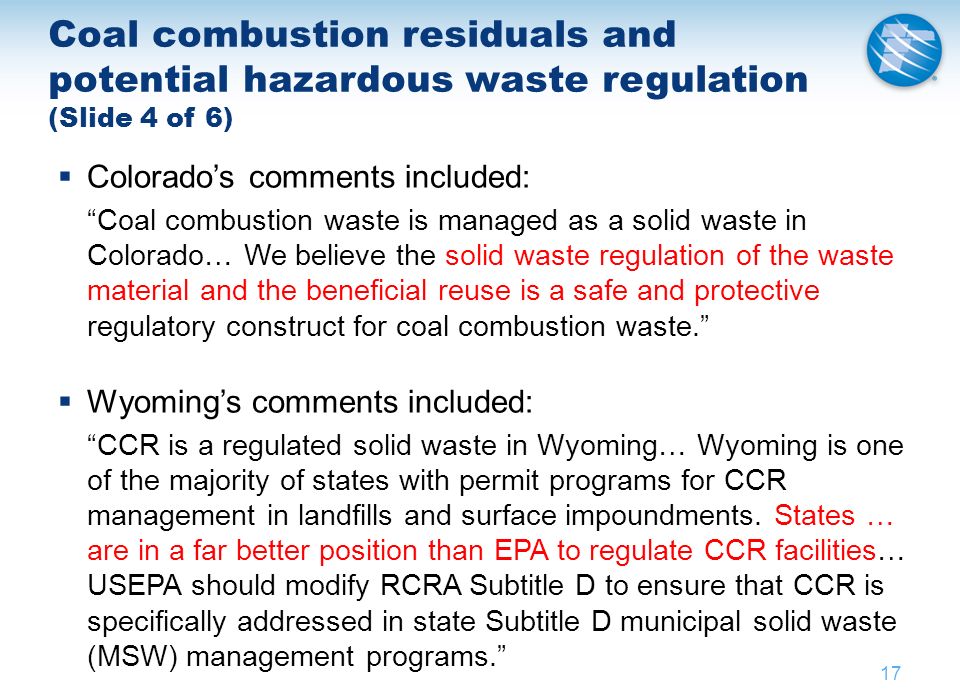 Coal combustion residuals and potential hazardous waste regulation
(Slide 4 of 6)

▪ Colorado's comments included:

"Coal combustion waste is managed as a solid waste in Colorado… We believe the solid waste regulation of the waste material and the beneficial reuse is a safe and protective regulatory construct for coal combustion waste."

▪ Wyoming's comments included:

"CCR is a regulated solid waste in Wyoming… Wyoming is one of the majority of states with permit programs for CCR management in landfills and surface impoundments. States … are in a far better position than EPA to regulate CCR facilities… USEPA should modify RCRA Subtitle D to ensure that CCR is specifically addressed in state Subtitle D municipal solid waste (MSW) management programs."

17